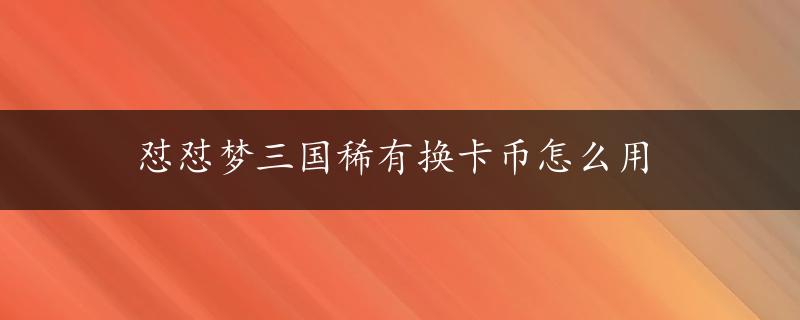 怼怼梦三国稀有换卡币怎么用